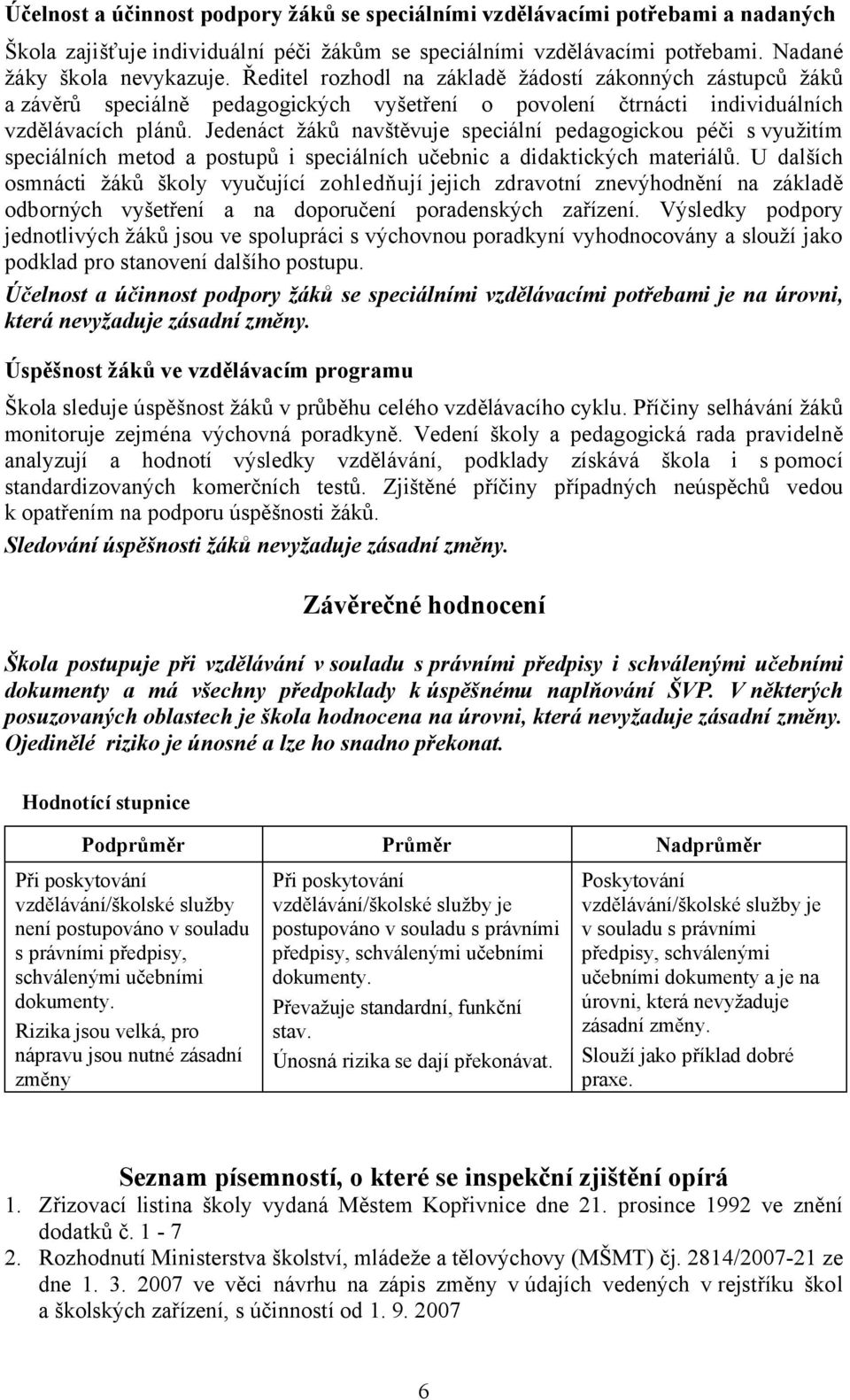 Účelnost a účinnost podpory žáků se speciálními vzdělávacími potřebami a nadaných

Škola zajišťuje individuální péči žákům se speciálními vzdělávacími potřebami. Nadané žáky škola nevykazuje. Ředitel rozhodl na základě žádostí zákonných zástupců žáků a závěrů speciálně pedagogických vyšetření o povolení čtrnácti individuálních vzdělávacích plánů. Jedenáct žáků navštěvuje speciální pedagogickou péči s využitím speciálních metod a postupů i speciálních učebnic a didaktických materiálů. U dalších osmnácti žáků školy vyučující zohledňují jejich zdravotní znevýhodnění na základě odborných vyšetření a na doporučení poradenských zařízení. Výsledky podpory jednotlivých žáků jsou ve spolupráci s výchovnou poradkyní vyhodnocovány a slouží jako podklad pro stanovení dalšího postupu.

Účelnost a účinnost podpory žáků se speciálními vzdělávacími potřebami je na úrovni, která nevyžaduje zásadní změny.

Úspěšnost žáků ve vzdělávacím programu

Škola sleduje úspěšnost žáků v průběhu celého vzdělávacího cyklu. Příčiny selhávání žáků monitoruje zejména výchovná poradkyně. Vedení školy a pedagogická rada pravidelně analyzují a hodnotí výsledky vzdělávání, podklady získává škola i s pomocí standardizovaných komerčních testů. Zjištěné příčiny případných neúspěchů vedou k opatřením na podporu úspěšnosti žáků.

Sledování úspěšnosti žáků nevyžaduje zásadní změny.

Závěrečné hodnocení

Škola postupuje při vzdělávání v souladu s právními předpisy i schválenými učebními dokumenty a má všechny předpoklady k úspěšnému naplňování ŠVP. V některých posuzovaných oblastech je škola hodnocena na úrovni, která nevyžaduje zásadní změny. Ojedinělé riziko je únosné a lze ho snadno překonat.

Hodnotící stupnice

| Podprůměr | Průměr | Nadprůměr |
|---|---|---|
| Při poskytování vzdělávání/školské služby není postupováno v souladu s právními předpisy, schválenými učebními dokumenty. Rizika jsou velká, pro nápravu jsou nutné zásadní změny | Při poskytování vzdělávání/školské služby je postupováno v souladu s právními předpisy, schválenými učebními dokumenty. Převažuje standardní, funkční stav. Únosná rizika se dají překonávat. | Poskytování vzdělávání/školské služby je v souladu s právními předpisy, schválenými učebními dokumenty a je na úrovni, která nevyžaduje zásadní změny. Slouží jako příklad dobré praxe. |

Seznam písemností, o které se inspekční zjištění opírá

1. Zřizovací listina školy vydaná Městem Kopřivnice dne 21. prosince 1992 ve znění dodatků č. 1 - 7
2. Rozhodnutí Ministerstva školství, mládeže a tělovýchovy (MŠMT) čj. 2814/2007-21 ze dne 1. 3. 2007 ve věci návrhu na zápis změny v údajích vedených v rejstříku škol a školských zařízení, s účinností od 1. 9. 2007

6